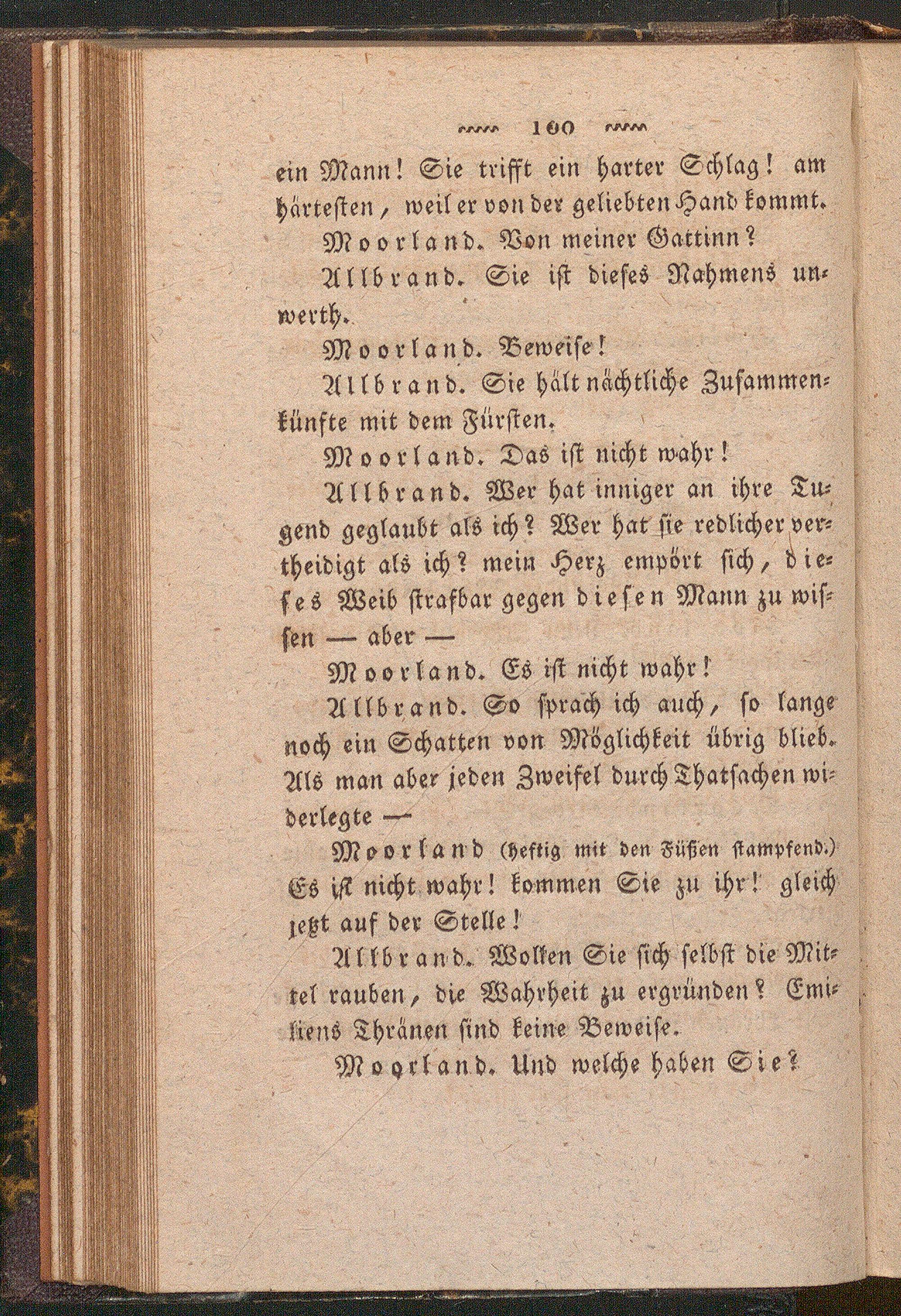 100

ein Mann! Sie trifft ein harter Schlag! am härtesten, weil er von der geliebten Hand kommt.

Moorland. Von meiner Gattinn?

Allbrand. Sie ist dieses Nahmens unwerth.

Moorland. Beweise!

Allbrand. Sie hält nächtliche Zusammenkünfte mit dem Fürsten.

Moorland. Das ist nicht wahr!

Allbrand. Wer hat inniger an ihre Tugend geglaubt als ich? Wer hat sie redlicher vertheidigt als ich? mein Herz empört sich, dieses Weib strafbar gegen diesen Mann zu wissen — aber —

Moorland. Es ist nicht wahr!

Allbrand. So sprach ich auch, so lange noch ein Schatten von Möglichkeit übrig blieb. Als man aber jeden Zweifel durch Thatsachen widerlegte —

Moorland (heftig mit den Füßen stampfend.) Es ist nicht wahr! kommen Sie zu ihr! gleich jetzt auf der Stelle!

Allbrand. Wollen Sie sich selbst die Mittel rauben, die Wahrheit zu ergründen? Emiliens Thränen sind keine Beweise.

Moorland. Und welche haben Sie?